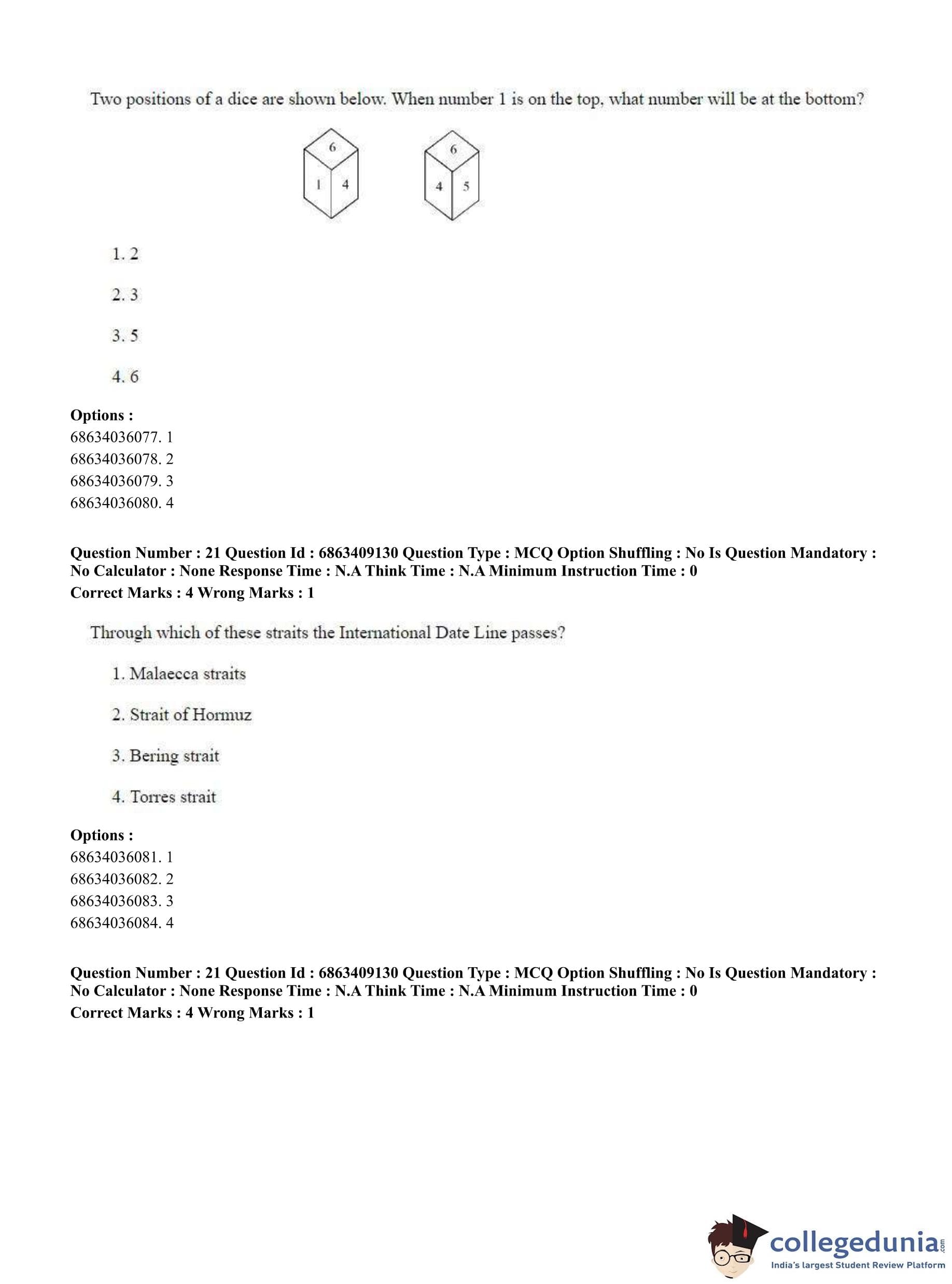 Two positions of a dice are shown below. When number 1 is on the top, what number will be at the bottom?

6
1 4

6
4 5

1. 2

2. 3

3. 5

4. 6

**Options :**
68634036077. 1
68634036078. 2
68634036079. 3
68634036080. 4

**Question Number : 21 Question Id : 6863409130 Question Type : MCQ Option Shuffling : No Is Question Mandatory : No Calculator : None Response Time : N.A Think Time : N.A Minimum Instruction Time : 0**
**Correct Marks : 4 Wrong Marks : 1**

Through which of these straits the International Date Line passes?

1. Malaecca straits

2. Strait of Hormuz

3. Bering strait

4. Torres strait

**Options :**
68634036081. 1
68634036082. 2
68634036083. 3
68634036084. 4

**Question Number : 21 Question Id : 6863409130 Question Type : MCQ Option Shuffling : No Is Question Mandatory : No Calculator : None Response Time : N.A Think Time : N.A Minimum Instruction Time : 0**
**Correct Marks : 4 Wrong Marks : 1**

collegedunia.com
India's largest Student Review Platform